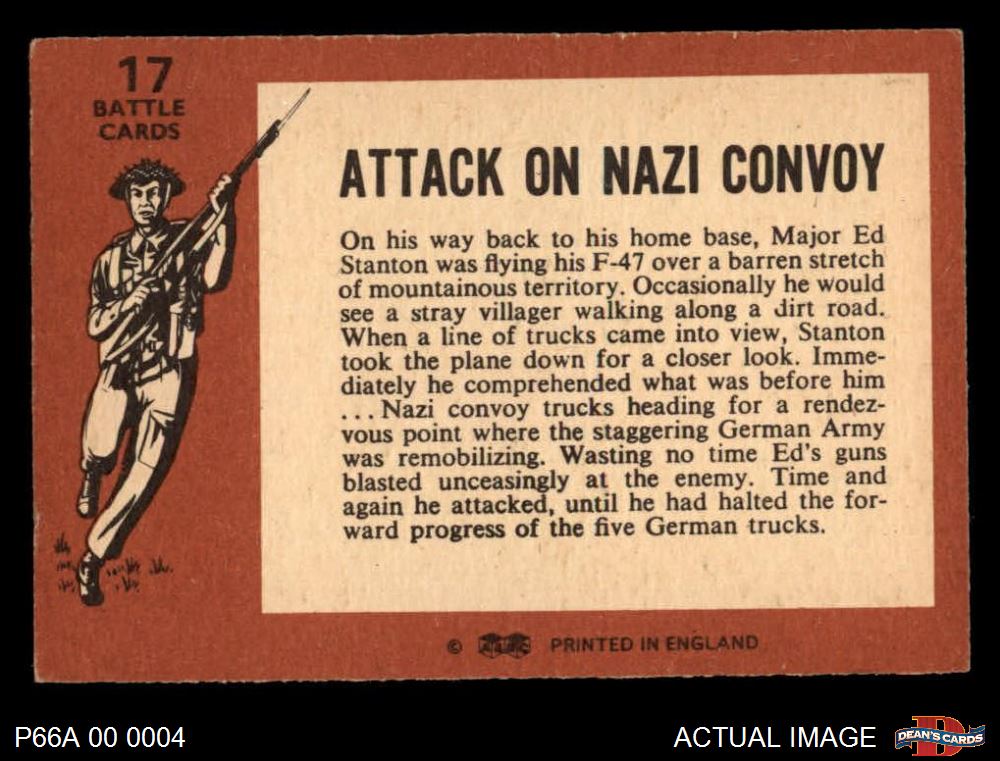 17
BATTLE
CARDS

ATTACK ON NAZI CONVOY

On his way back to his home base, Major Ed Stanton was flying his F-47 over a barren stretch of mountainous territory. Occasionally he would see a stray villager walking along a dirt road. When a line of trucks came into view, Stanton took the plane down for a closer look. Immediately he comprehended what was before him ... Nazi convoy trucks heading for a rendezvous point where the staggering German Army was remobilizing. Wasting no time Ed's guns blasted unceasingly at the enemy. Time and again he attacked, until he had halted the forward progress of the five German trucks.

© PRINTED IN ENGLAND

P66A 00 0004

ACTUAL IMAGE

DEAN'S CARDS